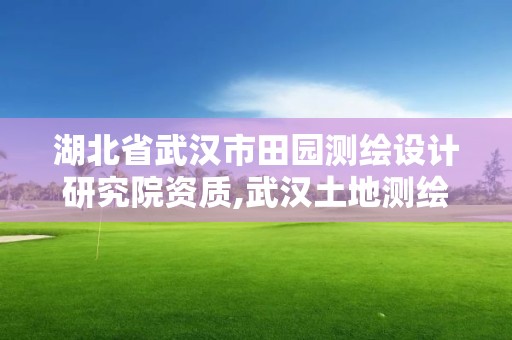 湖北省武汉市田园测绘设计研究院资质,武汉土地测绘